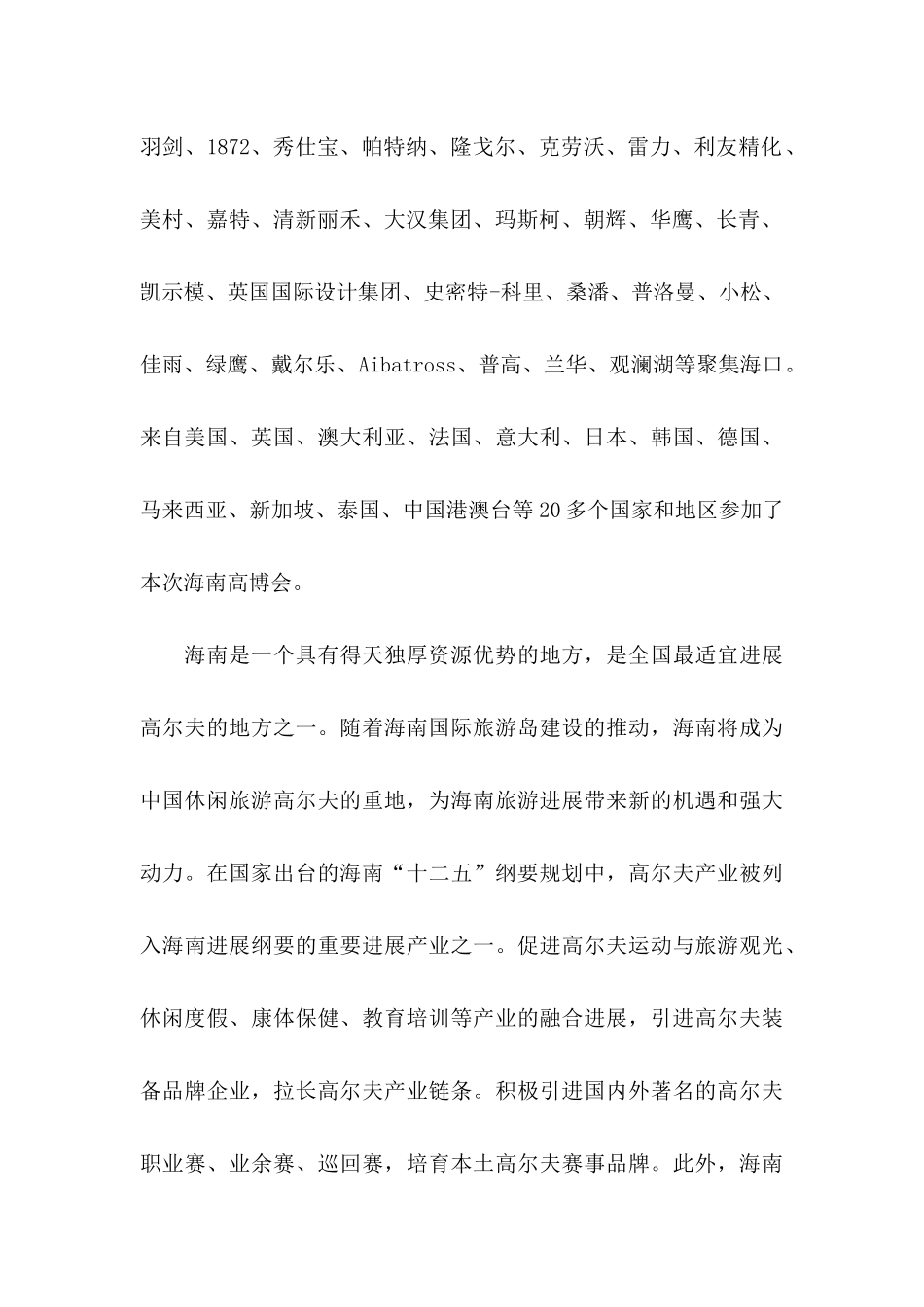 羽剑、1872、秀仕宝、帕特纳、隆戈尔、克劳沃、雷力、利友精化、美村、嘉特、清新丽禾、大汉集团、玛斯柯、朝辉、华鹰、长青、凯示模、英国国际设计集团、史密特-科里、桑潘、普洛曼、小松、佳雨、绿鹰、戴尔乐、Aibatross、普高、兰华、观澜湖等聚集海口。来自美国、英国、澳大利亚、法国、意大利、日本、韩国、德国、马来西亚、新加坡、泰国、中国港澳台等20多个国家和地区参加了本次海南高博会。

海南是一个具有得天独厚资源优势的地方，是全国最适宜进展高尔夫的地方之一。随着海南国际旅游岛建设的推动，海南将成为中国休闲旅游高尔夫的重地，为海南旅游进展带来新的机遇和强大动力。在国家出台的海南“十二五”纲要规划中，高尔夫产业被列入海南进展纲要的重要进展产业之一。促进高尔夫运动与旅游观光、休闲度假、康体保健、教育培训等产业的融合进展，引进高尔夫装备品牌企业，拉长高尔夫产业链条。积极引进国内外著名的高尔夫职业赛、业余赛、巡回赛，培育本土高尔夫赛事品牌。此外，海南